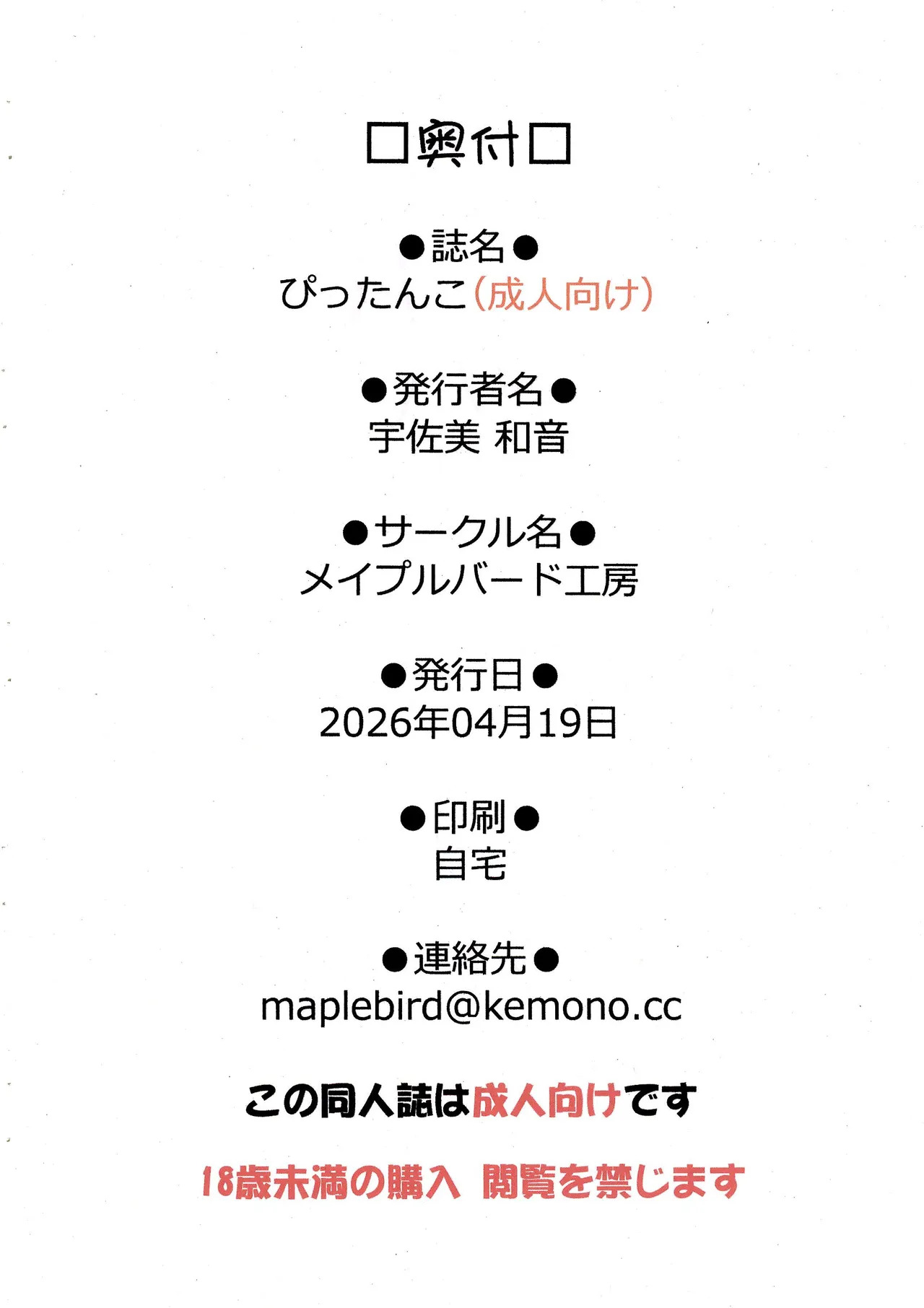 □奥付□

●誌名●
ぴったんこ(成人向け)

●発行者名●
宇佐美 和音

●サークル名●
メイプルバード工房

●発行日●
2026年04月19日

●印刷●
自宅

●連絡先●
maplebird@kemono.cc

この同人誌は成人向けです

18歳未満の購入 閲覧を禁じます